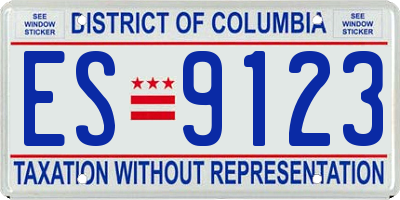 SEE WINDOW STICKER

DISTRICT OF COLUMBIA

SEE WINDOW STICKER

ES 9123

TAXATION WITHOUT REPRESENTATION